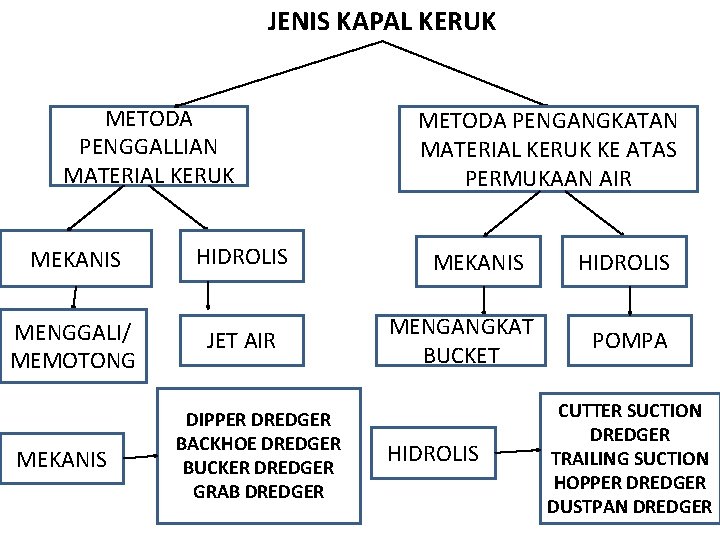 JENIS KAPAL KERUK

METODA PENGGALLIAN MATERIAL KERUK

METODA PENGANGKATAN MATERIAL KERUK KE ATAS PERMUKAAN AIR

MEKANIS

HIDROLIS

MEKANIS

HIDROLIS

MENGGALI/ MEMOTONG

JET AIR

MENGANGKAT BUCKET

POMPA

MEKANIS

DIPPER DREDGER
BACKHOE DREDGER
BUCKER DREDGER
GRAB DREDGER

HIDROLIS

CUTTER SUCTION DREDGER
TRAILING SUCTION HOPPER DREDGER
DUSTPAN DREDGER